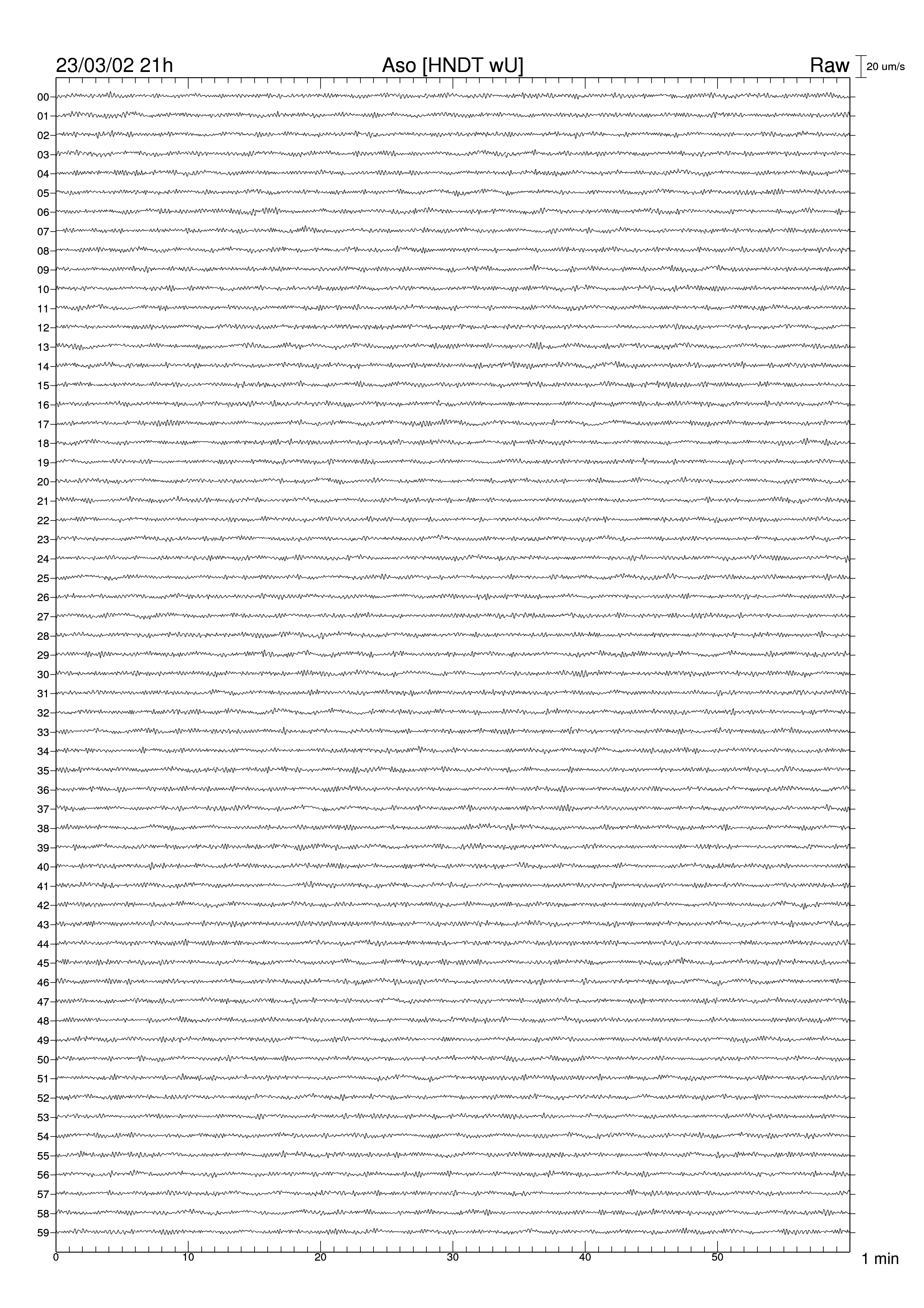 23/03/02 21h

Aso [HNDT wU]

Raw

20 um/s

00
01
02
03
04
05
06
07
08
09
10
11
12
13
14
15
16
17
18
19
20
21
22
23
24
25
26
27
28
29
30
31
32
33
34
35
36
37
38
39
40
41
42
43
44
45
46
47
48
49
50
51
52
53
54
55
56
57
58
59

0
10
20
30
40
50

1 min